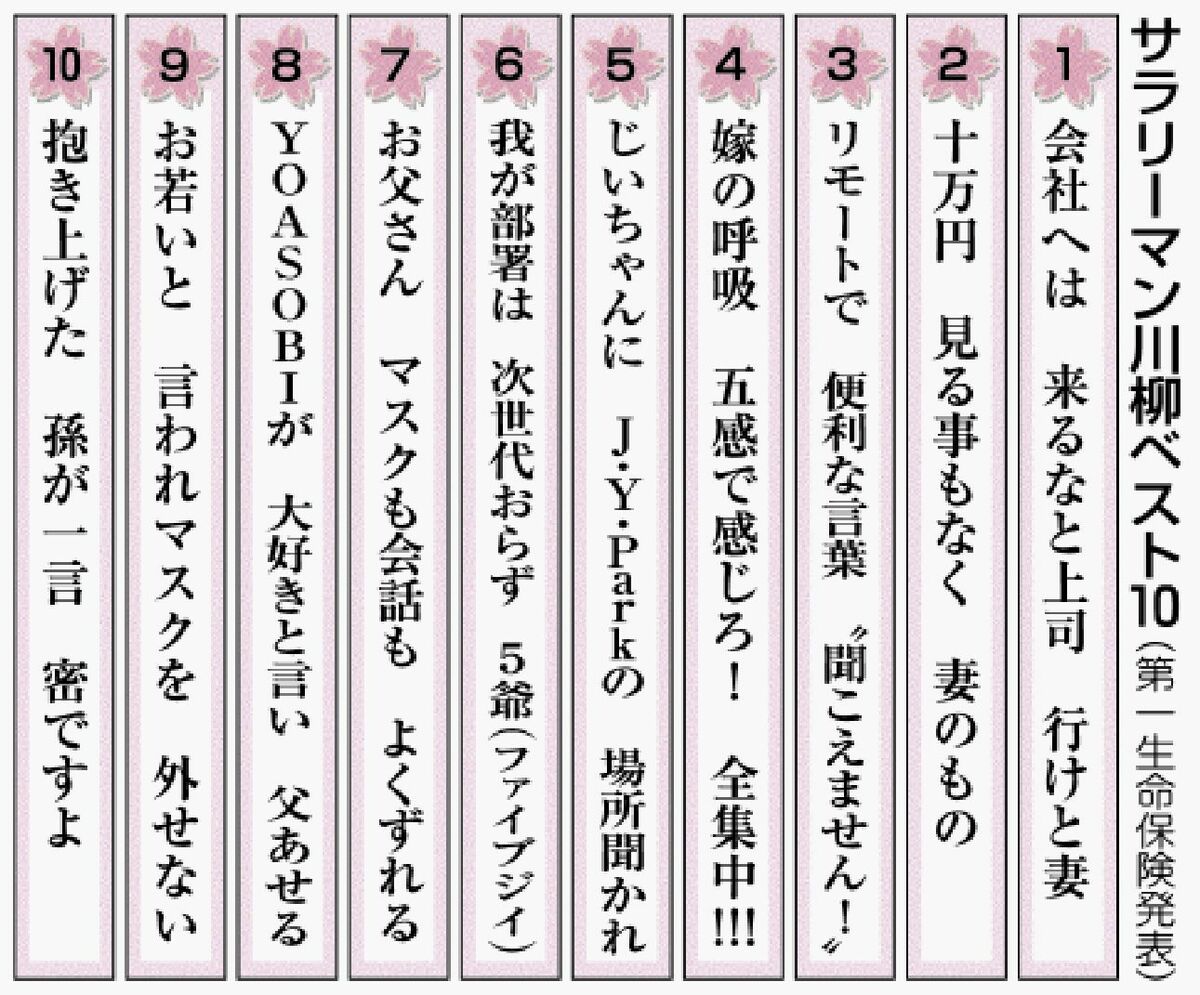 サラリーマン川柳ベスト10（第一生命保険発表）

1
会社へは　来るなと上司　行けと妻

2
十万円　見る事もなく　妻のもの

3
リモートで　便利な言葉　〝聞こえません！〟

4
嫁の呼吸　五感で感じろ！　全集中!!!

5
じいちゃんに　J・Y・Parkの　場所聞かれ

6
我が部署は　次世代おらず　5爺（ファイブジイ）

7
お父さん　マスクも会話も　よくずれる

8
YOASOBIが　大好きと言い　父あせる

9
お若いと　言われマスクを　外せない

10
抱き上げた　孫が一言　密ですよ